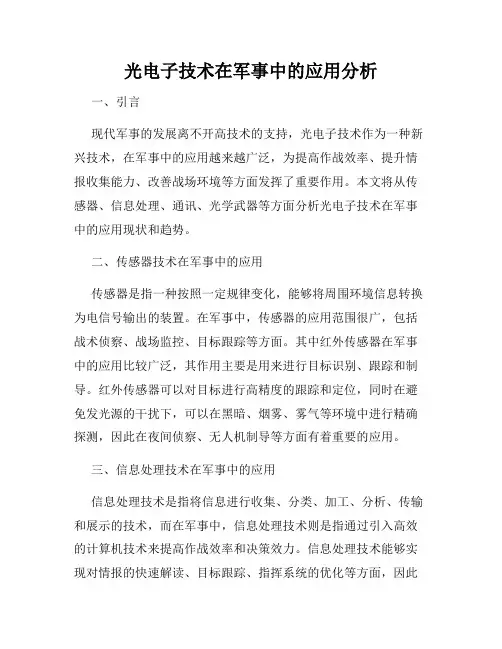 光电子技术在军事中的应用分析

一、引言

现代军事的发展离不开高技术的支持，光电子技术作为一种新兴技术，在军事中的应用越来越广泛，为提高作战效率、提升情报收集能力、改善战场环境等方面发挥了重要作用。本文将从传感器、信息处理、通讯、光学武器等方面分析光电子技术在军事中的应用现状和趋势。

二、传感器技术在军事中的应用

传感器是指一种按照一定规律变化，能够将周围环境信息转换为电信号输出的装置。在军事中，传感器的应用范围很广，包括战术侦察、战场监控、目标跟踪等方面。其中红外传感器在军事中的应用比较广泛，其作用主要是用来进行目标识别、跟踪和制导。红外传感器可以对目标进行高精度的跟踪和定位，同时在避免发光源的干扰下，可以在黑暗、烟雾、雾气等环境中进行精确探测，因此在夜间侦察、无人机制导等方面有着重要的应用。

三、信息处理技术在军事中的应用

信息处理技术是指将信息进行收集、分类、加工、分析、传输和展示的技术，而在军事中，信息处理技术则是指通过引入高效的计算机技术来提高作战效率和决策效力。信息处理技术能够实现对情报的快速解读、目标跟踪、指挥系统的优化等方面，因此